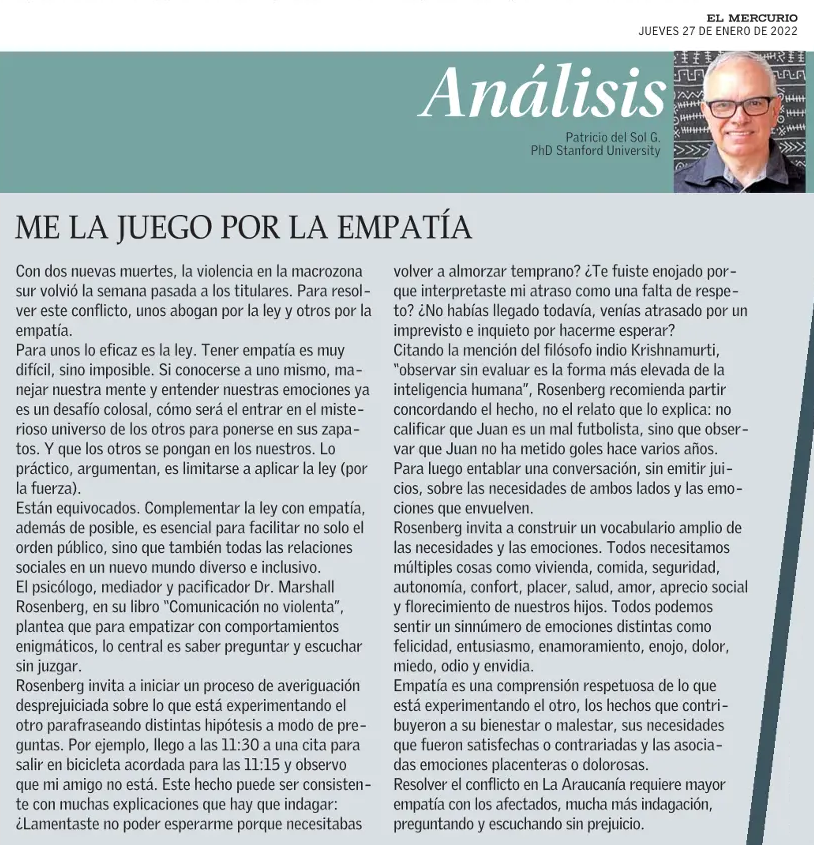 EL MERCURIO
JUEVES 27 DE ENERO DE 2022

Análisis

Patricio del Sol G.
PhD Stanford University

ME LA JUEGO POR LA EMPATÍA

Con dos nuevas muertes, la violencia en la macrozona sur volvió la semana pasada a los titulares. Para resolver este conflicto, unos abogan por la ley y otros por la empatía.

Para unos lo eficaz es la ley. Tener empatía es muy difícil, sino imposible. Si conocerse a uno mismo, manejar nuestra mente y entender nuestras emociones ya es un desafío colosal, cómo será el entrar en el misterioso universo de los otros para ponerse en sus zapatos. Y que los otros se pongan en los nuestros. Lo práctico, argumentan, es limitarse a aplicar la ley (por la fuerza).

Están equivocados. Complementar la ley con empatía, además de posible, es esencial para facilitar no solo el orden público, sino que también todas las relaciones sociales en un nuevo mundo diverso e inclusivo.

El psicólogo, mediador y pacificador Dr. Marshall Rosenberg, en su libro "Comunicación no violenta", plantea que para empatizar con comportamientos enigmáticos, lo central es saber preguntar y escuchar sin juzgar.

Rosenberg invita a iniciar un proceso de averiguación desprejuiciada sobre lo que está experimentando el otro parafraseando distintas hipótesis a modo de preguntas. Por ejemplo, llego a las 11:30 a una cita para salir en bicicleta acordada para las 11:15 y observo que mi amigo no está. Este hecho puede ser consistente con muchas explicaciones que hay que indagar: ¿Lamentaste no poder esperarme porque necesitabas volver a almorzar temprano? ¿Te fuiste enojado porque interpretaste mi atraso como una falta de respeto? ¿No habías llegado todavía, venías atrasado por un imprevisto e inquieto por hacerme esperar?

Citando la mención del filósofo indio Krishnamurti, "observar sin evaluar es la forma más elevada de la inteligencia humana", Rosenberg recomienda partir concordando el hecho, no el relato que lo explica: no calificar que Juan es un mal futbolista, sino que observar que Juan no ha metido goles hace varios años.

Para luego entablar una conversación, sin emitir juicios, sobre las necesidades de ambos lados y las emociones que envuelven.

Rosenberg invita a construir un vocabulario amplio de las necesidades y las emociones. Todos necesitamos múltiples cosas como vivienda, comida, seguridad, autonomía, confort, placer, salud, amor, aprecio social y florecimiento de nuestros hijos. Todos podemos sentir un sinnúmero de emociones distintas como felicidad, entusiasmo, enamoramiento, enojo, dolor, miedo, odio y envidia.

Empatía es una comprensión respetuosa de lo que está experimentando el otro, los hechos que contribuyeron a su bienestar o malestar, sus necesidades que fueron satisfechas o contrariadas y las asociadas emociones placenteras o dolorosas.

Resolver el conflicto en La Araucanía requiere mayor empatía con los afectados, mucha más indagación, preguntando y escuchando sin prejuicio.